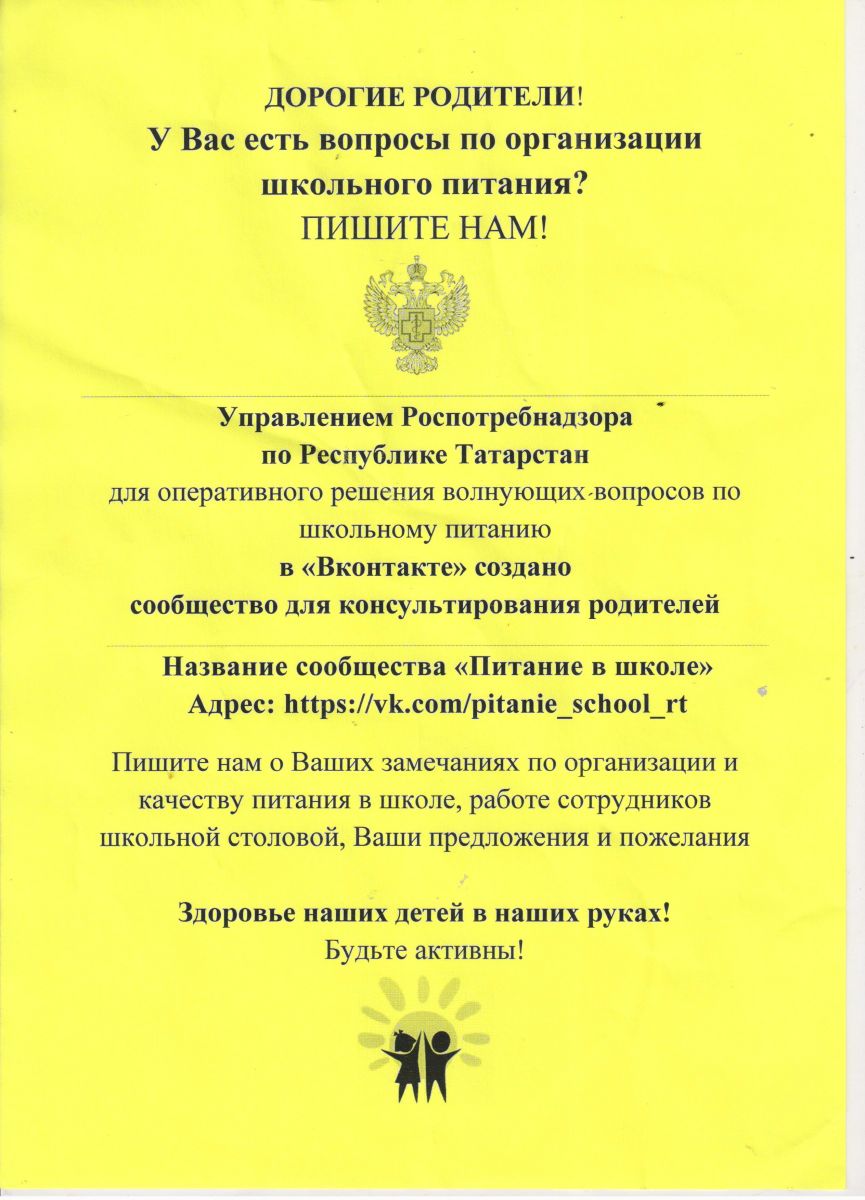 ДОРОГИЕ РОДИТЕЛИ!
У Вас есть вопросы по организации школьного питания?
ПИШИТЕ НАМ!

Управлением Роспотребнадзора по Республике Татарстан
для оперативного решения волнующих вопросов по школьному питанию
в «Вконтакте» создано
сообщество для консультирования родителей

Название сообщества «Питание в школе»
Адрес: https://vk.com/pitanie_school_rt

Пишите нам о Ваших замечаниях по организации и качеству питания в школе, работе сотрудников школьной столовой, Ваши предложения и пожелания

Здоровье наших детей в наших руках!
Будьте активны!